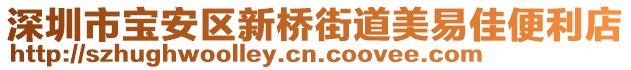 深圳市宝安区新桥街道美易佳便利店
http://szhughwoolley.cn.coovee.com